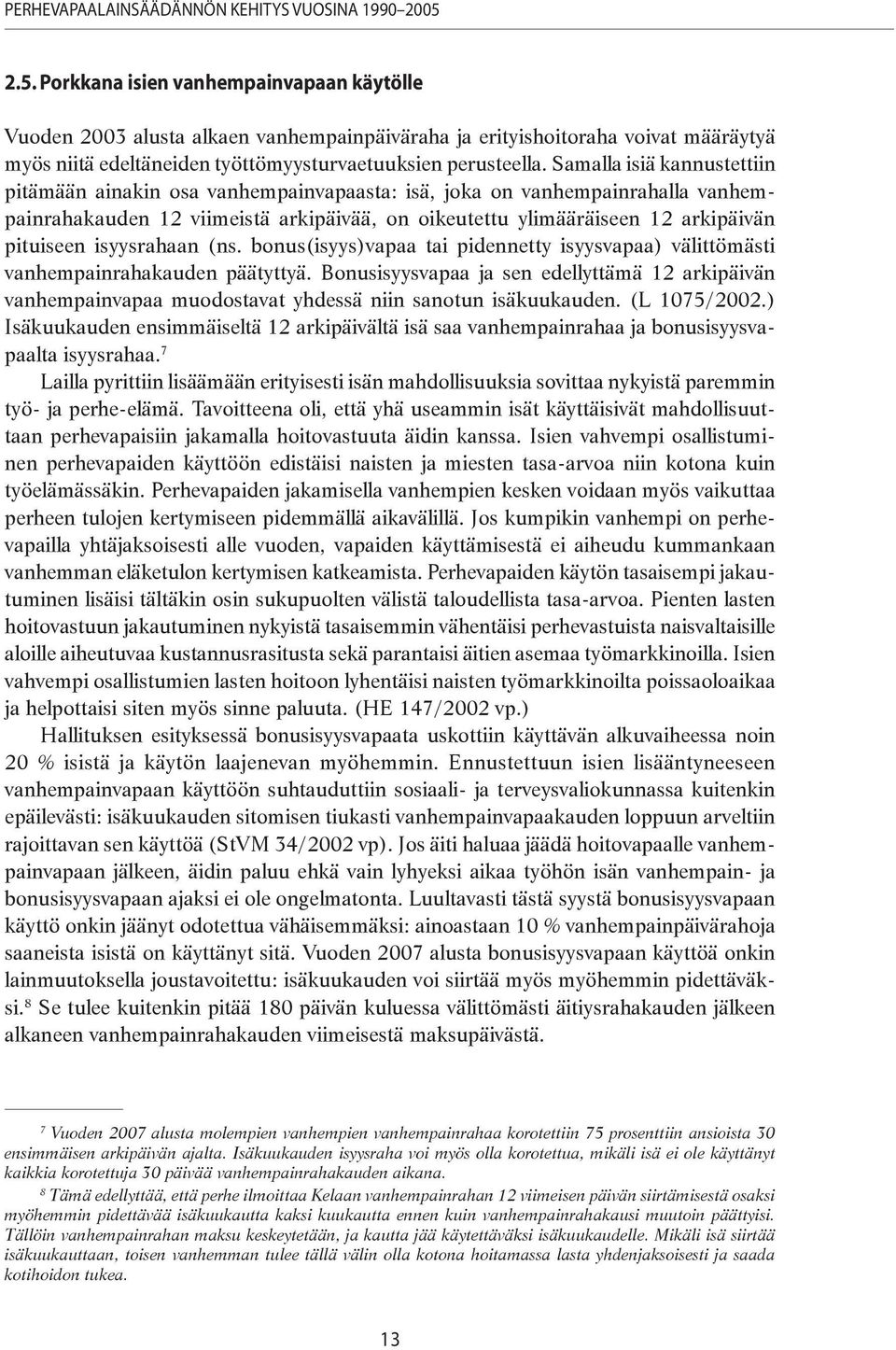 PERHEVAPAALAINSÄÄDÄNNÖN KEHITYS VUOSINA 1990–2005

2.5. Porkkana isien vanhempainvapaan käytölle

Vuoden 2003 alusta alkaen vanhempainpäiväraha ja erityishoitoraha voivat määräytyä myös niitä edeltäneiden työttömyysturvaetuuksien perusteella. Samalla isiä kannustettiin pitämään ainakin osa vanhempainvapaasta: isä, joka on vanhempainrahalla vanhempainrahakauden 12 viimeistä arkipäivää, on oikeutettu ylimääräiseen 12 arkipäivän pituiseen isyysrahaan (ns. bonus(isyys)vapaa tai pidennetty isyysvapaa) välittömästi vanhempainrahakauden päätyttyä. Bonusisyysvapaa ja sen edellyttämä 12 arkipäivän vanhempainvapaa muodostavat yhdessä niin sanotun isäkuukauden. (L 1075/2002.) Isäkuukauden ensimmäiseltä 12 arkipäivältä isä saa vanhempainrahaa ja bonusisyysvapaalta isyysrahaa.$^7$

Lailla pyrittiin lisäämään erityisesti isän mahdollisuuksia sovittaa nykyistä paremmin työ- ja perhe-elämä. Tavoitteena oli, että yhä useammin isät käyttäisivät mahdollisuuttaan perhevapaisiin jakamalla hoitovastuuta äidin kanssa. Isien vahvempi osallistuminen perhevapaiden käyttöön edistäisi naisten ja miesten tasa-arvoa niin kotona kuin työelämässäkin. Perhevapaiden jakamisella vanhempien kesken voidaan myös vaikuttaa perheen tulojen kertymiseen pidemmällä aikavälillä. Jos kumpikin vanhempi on perhevapailla yhtäjaksoisesti alle vuoden, vapaiden käyttämisestä ei aiheudu kummankaan vanhemman eläketulon kertymisen katkeamista. Perhevapaiden käytön tasaisempi jakautuminen lisäisi tältäkin osin sukupuolten välistä taloudellista tasa-arvoa. Pienten lasten hoitovastuun jakautuminen nykyistä tasaisemmin vähentäisi perhevastuista naisvaltaisille aloille aiheutuvaa kustannusrasitusta sekä parantaisi äitien asemaa työmarkkinoilla. Isien vahvempi osallistumien lasten hoitoon lyhentäisi naisten työmarkkinoilta poissaoloaikaa ja helpottaisi siten myös sinne paluuta. (HE 147/2002 vp.)

Hallituksen esityksessä bonusisyysvapaata uskottiin käyttävän alkuvaiheessa noin 20 % isistä ja käytön laajenevan myöhemmin. Ennustettuun isien lisääntyneeseen vanhempainvapaan käyttöön suhtauduttiin sosiaali- ja terveysvaliokunnassa kuitenkin epäilevästi: isäkuukauden sitomisen tiukasti vanhempainvapaakauden loppuun arveltiin rajoittavan sen käyttöä (StVM 34/2002 vp). Jos äiti haluaa jäädä hoitovapaalle vanhempainvapaan jälkeen, äidin paluu ehkä vain lyhyeksi aikaa työhön isän vanhempain- ja bonusisyysvapaan ajaksi ei ole ongelmatonta. Luultavasti tästä syystä bonusisyysvapaan käyttö onkin jäänyt odotettua vähäisemmäksi: ainoastaan 10 % vanhempainpäivärahoja saaneista isistä on käyttänyt sitä. Vuoden 2007 alusta bonusisyysvapaan käyttöä onkin lainmuutoksella joustavoitettu: isäkuukauden voi siirtää myös myöhemmin pidettäväksi.$^8$ Se tulee kuitenkin pitää 180 päivän kuluessa välittömästi äitiysrahakauden jälkeen alkaneen vanhempainrahakauden viimeisestä maksupäivästä.

$^7$ Vuoden 2007 alusta molempien vanhempien vanhempainrahaa korotettiin 75 prosenttiin ansioista 30 ensimmäisen arkipäivän ajalta. Isäkuukauden isyysraha voi myös olla korotettua, mikäli isä ei ole käyttänyt kaikkia korotettuja 30 päivää vanhempainrahakauden aikana.

$^8$ Tämä edellyttää, että perhe ilmoittaa Kelaan vanhempainrahan 12 viimeisen päivän siirtämisestä osaksi myöhemmin pidettävää isäkuukautta kaksi kuukautta ennen kuin vanhempainrahakausi muutoin päättyisi. Tällöin vanhempainrahan maksu keskeytetään, ja kautta jää käytettäväksi isäkuukaudelle. Mikäli isä siirtää isäkuukauttaan, toisen vanhemman tulee tällä välin olla kotona hoitamassa lasta yhdenjaksoisesti ja saada kotihoidon tukea.

13